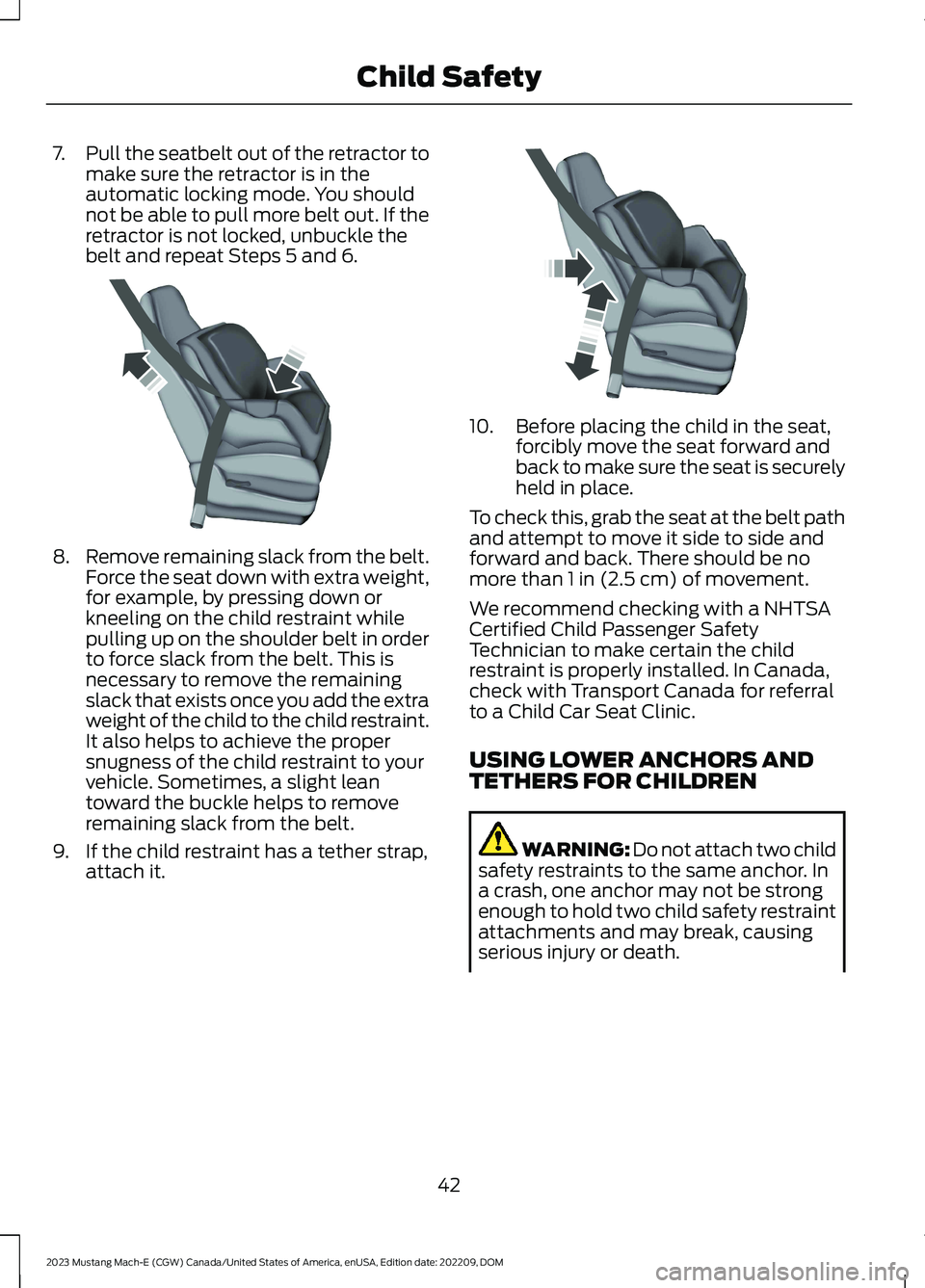 Child Safety

7. Pull the seatbelt out of the retractor to make sure the retractor is in the automatic locking mode. You should not be able to pull more belt out. If the retractor is not locked, unbuckle the belt and repeat Steps 5 and 6.

8. Remove remaining slack from the belt. Force the seat down with extra weight, for example, by pressing down or kneeling on the child restraint while pulling up on the shoulder belt in order to force slack from the belt. This is necessary to remove the remaining slack that exists once you add the extra weight of the child to the child restraint. It also helps to achieve the proper snugness of the child restraint to your vehicle. Sometimes, a slight lean toward the buckle helps to remove remaining slack from the belt.

9. If the child restraint has a tether strap, attach it.

10. Before placing the child in the seat, forcibly move the seat forward and back to make sure the seat is securely held in place.

To check this, grab the seat at the belt path and attempt to move it side to side and forward and back. There should be no more than 1 in (2.5 cm) of movement.

We recommend checking with a NHTSA Certified Child Passenger Safety Technician to make certain the child restraint is properly installed. In Canada, check with Transport Canada for referral to a Child Car Seat Clinic.

USING LOWER ANCHORS AND TETHERS FOR CHILDREN

WARNING: Do not attach two child safety restraints to the same anchor. In a crash, one anchor may not be strong enough to hold two child safety restraint attachments and may break, causing serious injury or death.

42

2023 Mustang Mach-E (CGW) Canada/United States of America, enUSA, Edition date: 202209, DOM

carmanualsonline.info